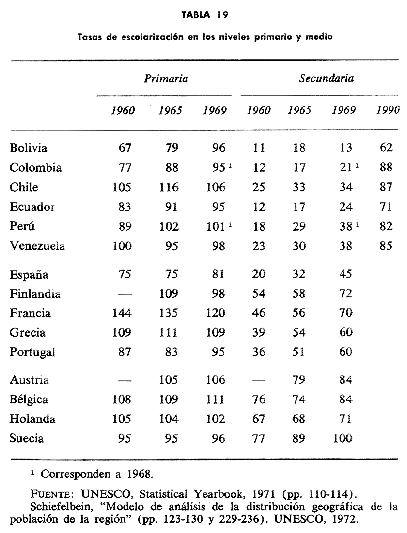 TABLA 19

Tasas de escolarización en los niveles primario y medio

| | Primaria | | | Secundaria | | | |
|---|---|---|---|---|---|---|---|
| | 1960 | 1965 | 1969 | 1960 | 1965 | 1969 | 1990 |
| Bolivia | 67 | 79 | 96 | 11 | 18 | 13 | 62 |
| Colombia | 77 | 88 | 95 $^1$ | 12 | 17 | 21 $^1$ | 88 |
| Chile | 105 | 116 | 106 | 25 | 33 | 34 | 87 |
| Ecuador | 83 | 91 | 95 | 12 | 17 | 24 | 71 |
| Perú | 89 | 102 | 101 $^1$ | 18 | 29 | 38 $^1$ | 82 |
| Venezuela | 100 | 95 | 98 | 23 | 30 | 38 | 85 |
| España | 75 | 75 | 81 | 20 | 32 | 45 | |
| Finlandia | — | 109 | 98 | 54 | 58 | 72 | |
| Francia | 144 | 135 | 120 | 46 | 56 | 70 | |
| Grecia | 109 | 111 | 109 | 39 | 54 | 60 | |
| Portugal | 87 | 83 | 95 | 36 | 51 | 60 | |
| Austria | — | 105 | 106 | — | 79 | 84 | |
| Bélgica | 108 | 109 | 111 | 76 | 74 | 84 | |
| Holanda | 105 | 104 | 102 | 67 | 68 | 71 | |
| Suecia | 95 | 95 | 96 | 77 | 89 | 100 | |

$^1$ Corresponden a 1968.

FUENTE: UNESCO, Statistical Yearbook, 1971 (pp. 110-114). Schiefelbein, "Modelo de análisis de la distribución geográfica de la población de la región" (pp. 123-130 y 229-236). UNESCO, 1972.